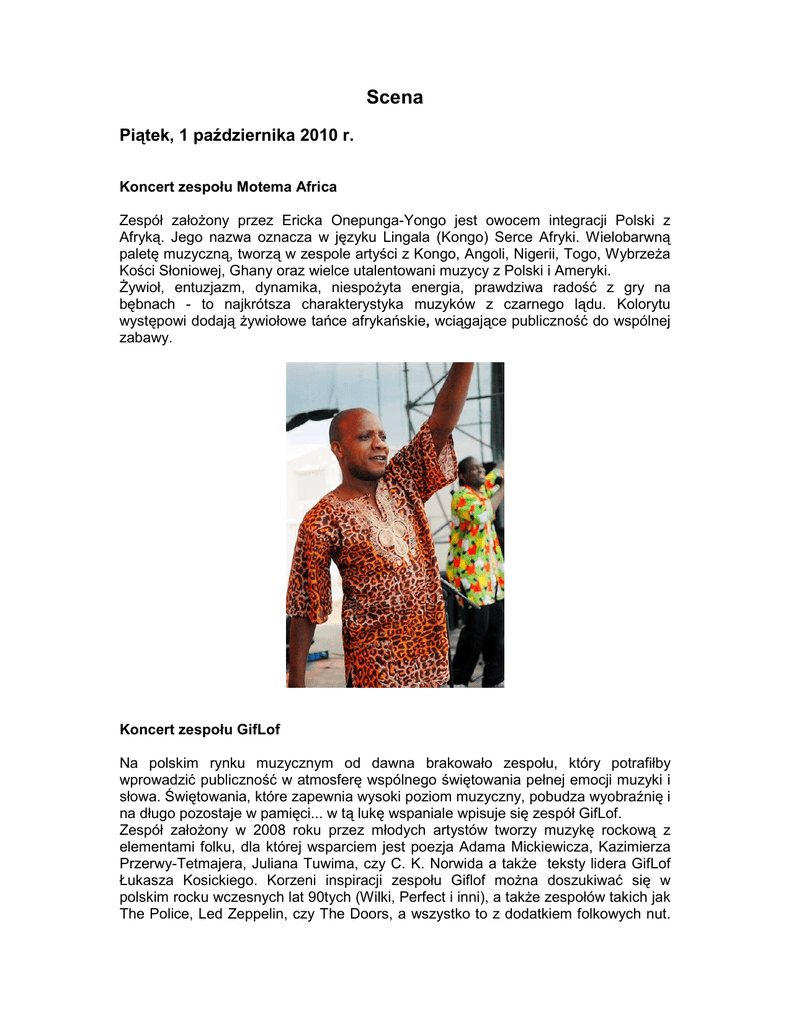 Scena

Piątek, 1 października 2010 r.

Koncert zespołu Motema Africa

Zespół założony przez Ericka Onepunga-Yongo jest owocem integracji Polski z Afryką. Jego nazwa oznacza w języku Lingala (Kongo) Serce Afryki. Wielobarwną paletę muzyczną, tworzą w zespole artyści z Kongo, Angoli, Nigerii, Togo, Wybrzeża Kości Słoniowej, Ghany oraz wielce utalentowani muzycy z Polski i Ameryki.
Żywioł, entuzjazm, dynamika, niespożyta energia, prawdziwa radość z gry na bębnach - to najkrótsza charakterystyka muzyków z czarnego lądu. Kolorytu występowi dodają żywiołowe tańce afrykańskie, wciągające publiczność do wspólnej zabawy.

Koncert zespołu GifLof

Na polskim rynku muzycznym od dawna brakowało zespołu, który potrafiłby wprowadzić publiczność w atmosferę wspólnego świętowania pełnej emocji muzyki i słowa. Świętowania, które zapewnia wysoki poziom muzyczny, pobudza wyobraźnię i na długo pozostaje w pamięci... w tą lukę wspaniale wpisuje się zespół GifLof.
Zespół założony w 2008 roku przez młodych artystów tworzy muzykę rockową z elementami folku, dla której wsparciem jest poezja Adama Mickiewicza, Kazimierza Przerwy-Tetmajera, Juliana Tuwima, czy C. K. Norwida a także teksty lidera GifLof Łukasza Kosickiego. Korzeni inspiracji zespołu Giflof można doszukiwać się w polskim rocku wczesnych lat 90tych (Wilki, Perfect i inni), a także zespołów takich jak The Police, Led Zeppelin, czy The Doors, a wszystko to z dodatkiem folkowych nut.